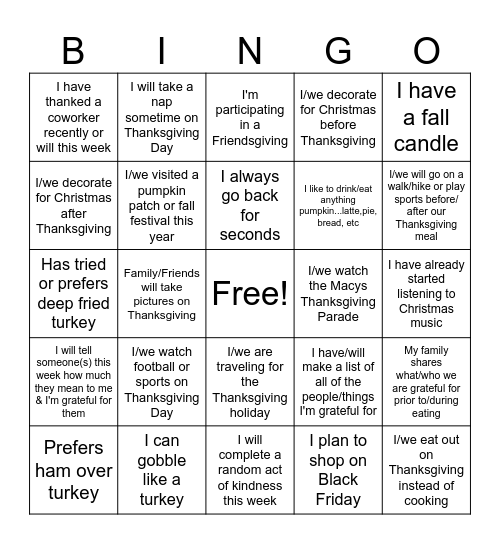 | B | I | N | G | O |
|---|---|---|---|---|
| I have thanked a coworker recently or will this week | I will take a nap sometime on Thanksgiving Day | I'm participating in a Friendsgiving | I/we decorate for Christmas before Thanksgiving | I have a fall candle |
| I/we decorate for Christmas after Thanksgiving | I/we visited a pumpkin patch or fall festival this year | I always go back for seconds | I like to drink/eat anything pumpkin...latte,pie, bread, etc | I/we will go on a walk/hike or play sports before/ after our Thanksgiving meal |
| Has tried or prefers deep fried turkey | Family/Friends will take pictures on Thanksgiving | Free! | I/we watch the Macys Thanksgiving Parade | I have already started listening to Christmas music |
| I will tell someone(s) this week how much they mean to me & I'm grateful for them | I/we watch football or sports on Thanksgiving Day | I/we are traveling for the Thanksgiving holiday | I have/will make a list of all of the people/things I'm grateful for | My family shares what/who we are grateful for prior to/during eating |
| Prefers ham over turkey | I can gobble like a turkey | I will complete a random act of kindness this week | I plan to shop on Black Friday | I/we eat out on Thanksgiving instead of cooking |